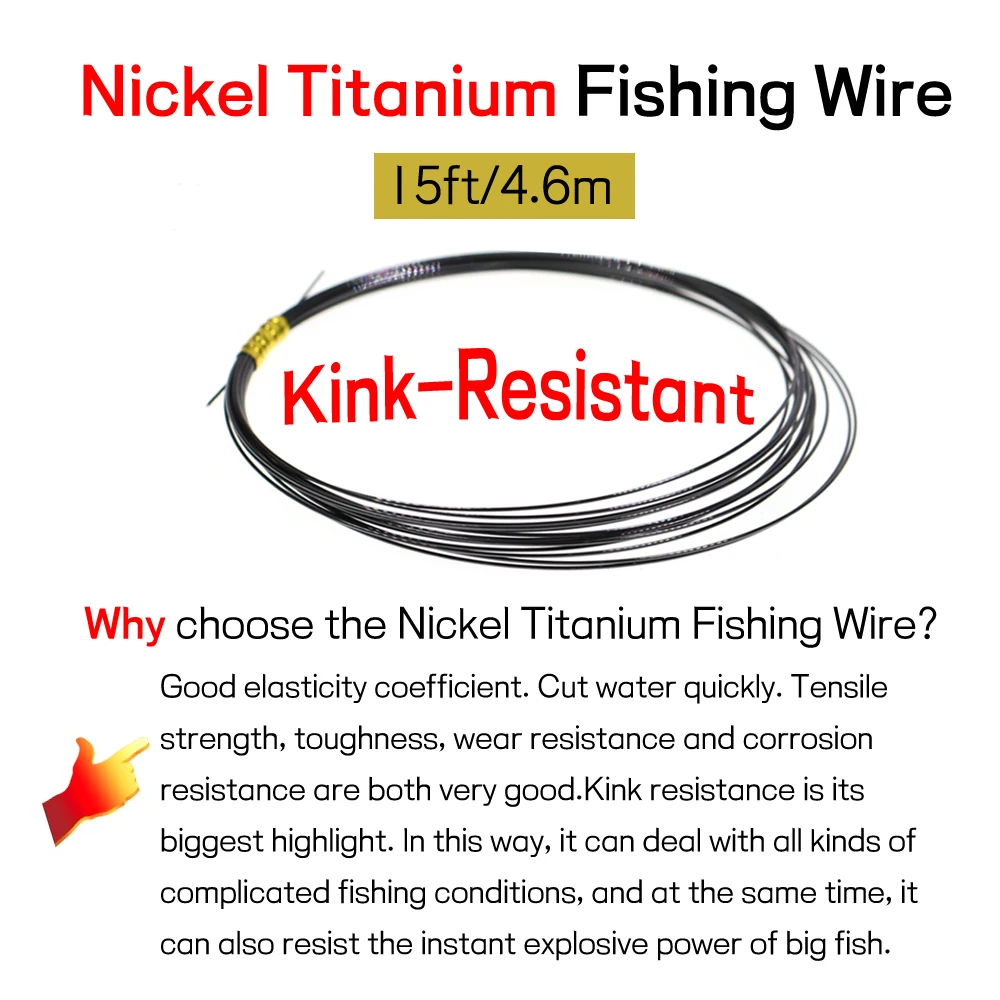 Nickel Titanium Fishing Wire

15ft/4.6m

Kink-Resistant

Why choose the Nickel Titanium Fishing Wire?

Good elasticity coefficient. Cut water quickly. Tensile strength, toughness, wear resistance and corrosion resistance are both very good.Kink resistance is its biggest highlight. In this way, it can deal with all kinds of complicated fishing conditions, and at the same time, it can also resist the instant explosive power of big fish.